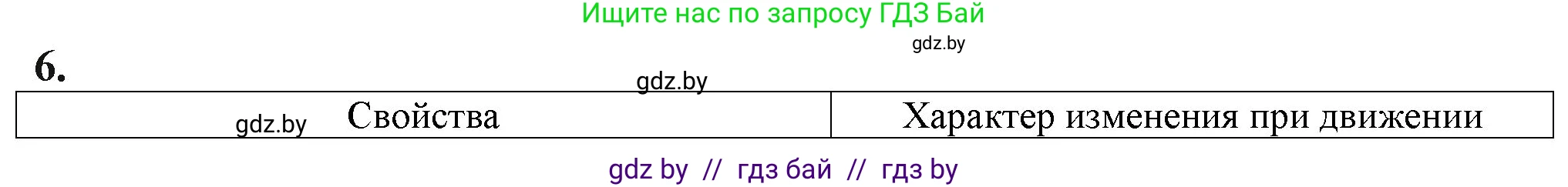 Ищите нас по запросу ГДЗ Бай

gdz.by

6.

gdz.by

| gdz.by Свойства | Характер изменения при движении |
|---|---|

gdz by // гдз бай // гдз by